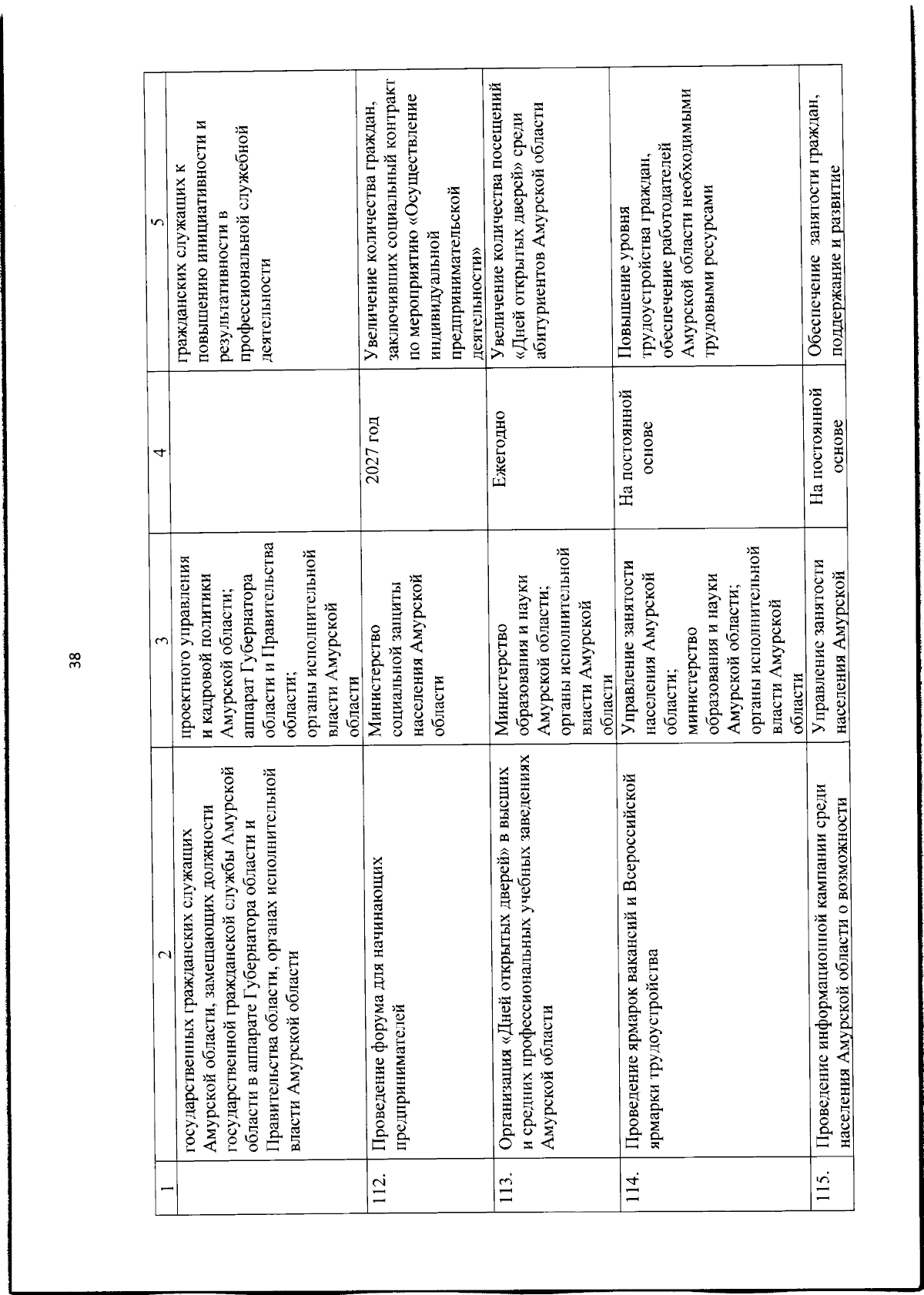 38

| 1 | 2 | 3 | 4 | 5 |
|---|---|---|---|---|
|  | государственных гражданских служащих Амурской области, замещающих должности государственной гражданской службы Амурской области в аппарате Губернатора области и Правительства области, органах исполнительной власти Амурской области | проектного управления и кадровой политики Амурской области; аппарат Губернатора области и Правительства области; органы исполнительной власти Амурской области |  | гражданских служащих к повышению инициативности и результативности в профессиональной служебной деятельности |
| 112. | Проведение форума для начинающих предпринимателей | Министерство социальной защиты населения Амурской области | 2027 год | Увеличение количества граждан, заключивших социальный контракт по мероприятию «Осуществление индивидуальной предпринимательской деятельности» |
| 113. | Организация «Дней открытых дверей» в высших и средних профессиональных учебных заведениях Амурской области | Министерство образования и науки Амурской области; органы исполнительной власти Амурской области | Ежегодно | Увеличение количества посещений «Дней открытых дверей» среди абитуриентов Амурской области |
| 114. | Проведение ярмарок вакансий и Всероссийской ярмарки трудоустройства | Управление занятости населения Амурской области; министерство образования и науки Амурской области; органы исполнительной власти Амурской области | На постоянной основе | Повышение уровня трудоустройства граждан, обеспечение работодателей Амурской области необходимыми трудовыми ресурсами |
| 115. | Проведение информационной кампании среди населения Амурской области о возможности | Управление занятости населения Амурской | На постоянной основе | Обеспечение занятости граждан, поддержание и развитие |